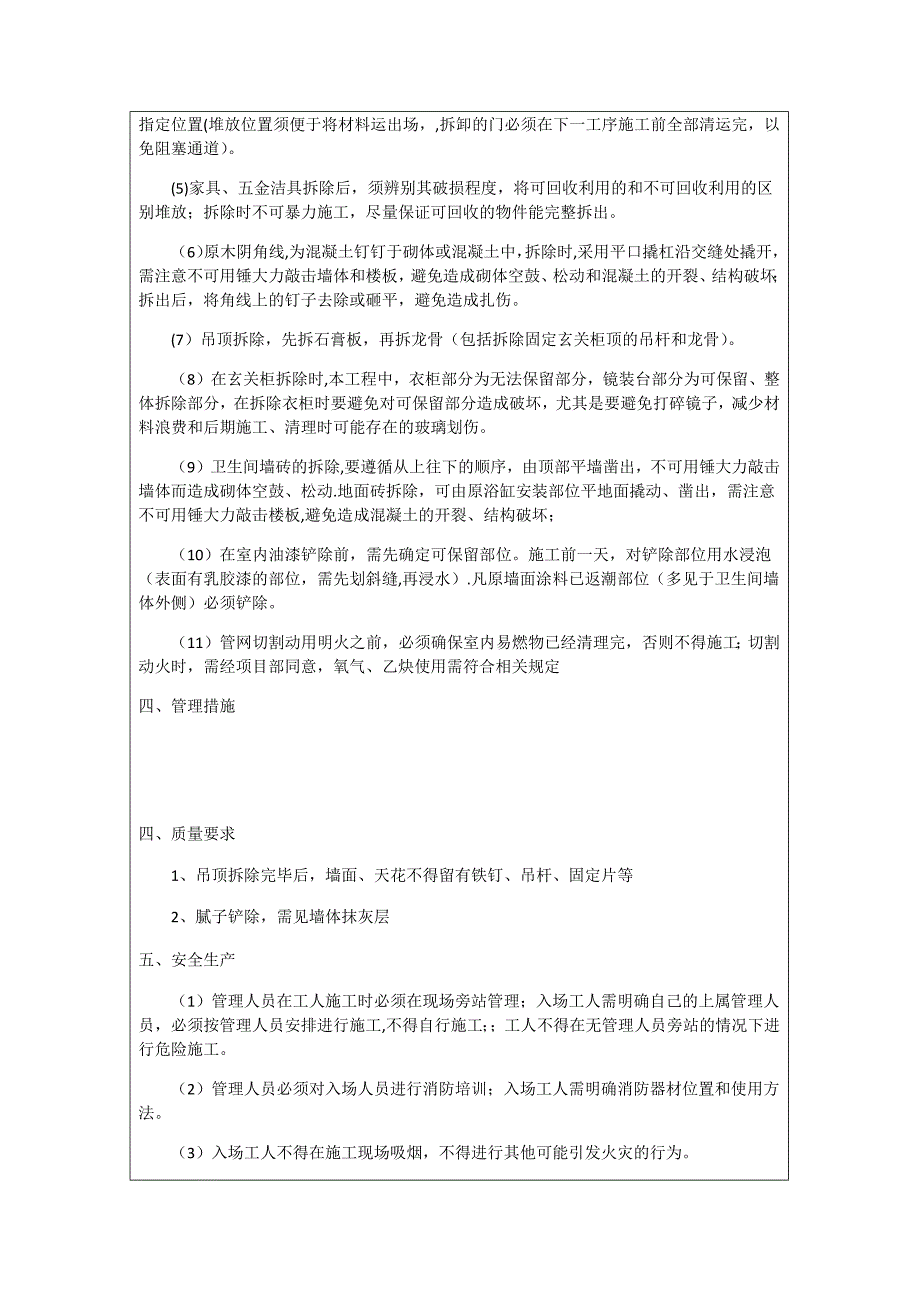 指定位置(堆放位置须便于将材料运出场，,拆卸的门必须在下一工序施工前全部清运完，以免阻塞通道)。

(5)家具、五金洁具拆除后，须辨别其破损程度，将可回收利用的和不可回收利用的区别堆放；拆除时不可暴力施工，尽量保证可回收的物件能完整拆出。

（6）原木阴角线,为混凝土钉钉于砌体或混凝土中，拆除时,采用平口撬杠沿交缝处撬开,需注意不可用锤大力敲击墙体和楼板，避免造成砌体空鼓、松动和混凝土的开裂、结构破坏;拆出后，将角线上的钉子去除或砸平，避免造成扎伤。

（7）吊顶拆除，先拆石膏板，再拆龙骨（包括拆除固定玄关柜顶的吊杆和龙骨）。

（8）在玄关柜拆除时,本工程中，衣柜部分为无法保留部分，镜装台部分为可保留、整体拆除部分，在拆除衣柜时要避免对可保留部分造成破坏，尤其是要避免打碎镜子，减少材料浪费和后期施工、清理时可能存在的玻璃划伤。

（9）卫生间墙砖的拆除,要遵循从上往下的顺序，由顶部平墙凿出，不可用锤大力敲击墙体而造成砌体空鼓、松动.地面砖拆除，可由原浴缸安装部位平地面撬动、凿出，需注意不可用锤大力敲击楼板,避免造成混凝土的开裂、结构破坏;

（10）在室内油漆铲除前，需先确定可保留部位。施工前一天，对铲除部位用水浸泡（表面有乳胶漆的部位，需先划斜缝,再浸水）.凡原墙面涂料已返潮部位（多见于卫生间墙体外侧）必须铲除。

（11）管网切割动用明火之前，必须确保室内易燃物已经清理完，否则不得施工;切割动火时，需经项目部同意，氧气、乙炔使用需符合相关规定

四、管理措施

四、质量要求

1、吊顶拆除完毕后，墙面、天花不得留有铁钉、吊杆、固定片等

2、腻子铲除，需见墙体抹灰层

五、安全生产

（1）管理人员在工人施工时必须在现场旁站管理；入场工人需明确自己的上属管理人员，必须按管理人员安排进行施工,不得自行施工;；工人不得在无管理人员旁站的情况下进行危险施工。

（2）管理人员必须对入场人员进行消防培训；入场工人需明确消防器材位置和使用方法。

（3）入场工人不得在施工现场吸烟，不得进行其他可能引发火灾的行为。